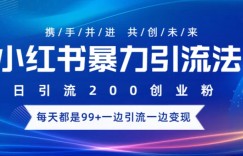 携/手/并/进 共/创/未/来

小红书暴力引流法

日引流200创业粉

每天都是99+一边引流一边变现